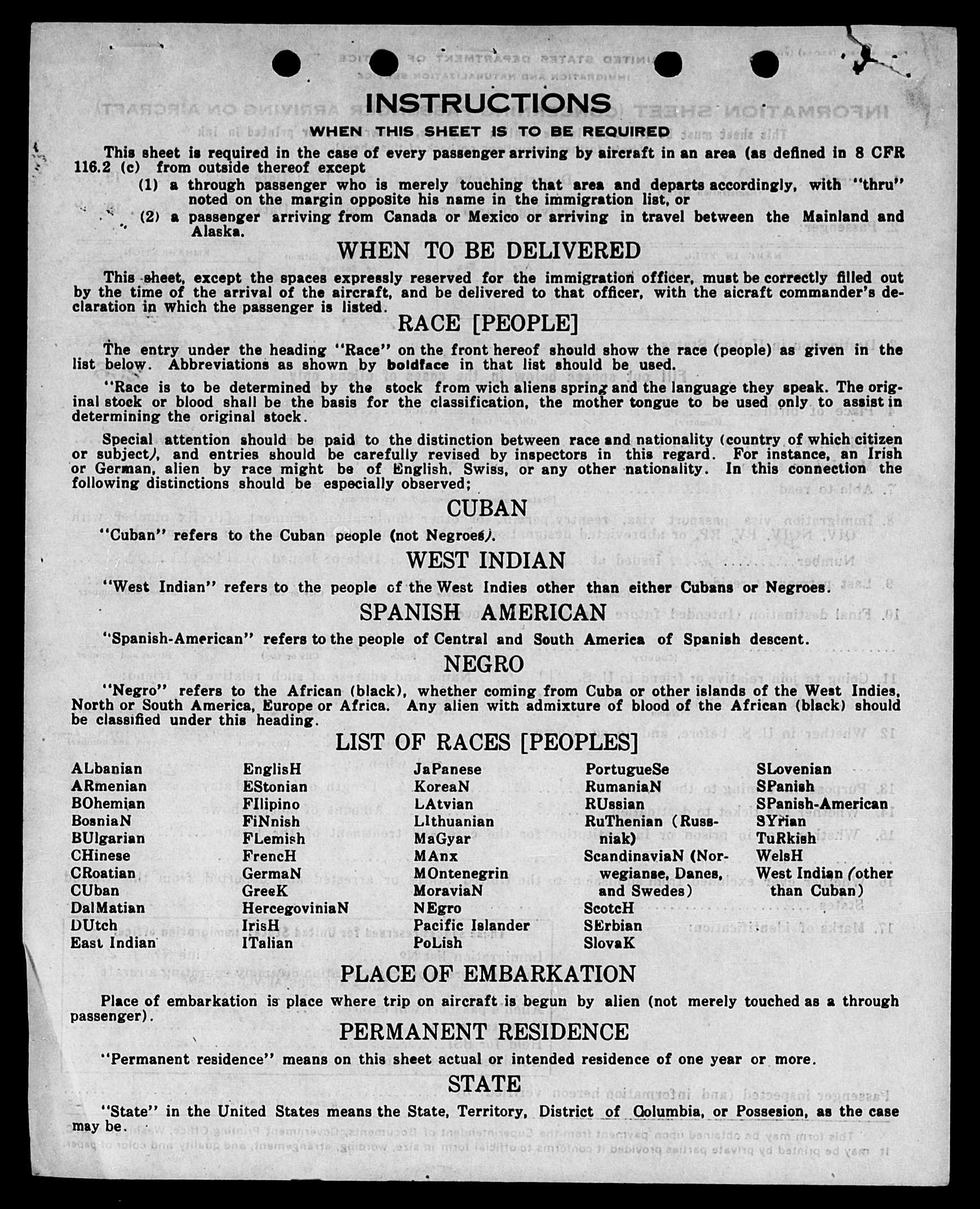 INSTRUCTIONS

WHEN THIS SHEET IS TO BE REQUIRED

This sheet is required in the case of every passenger arriving by aircraft in an area (as defined in 8 CFR 116.2 (c) from outside thereof except

(1) a through passenger who is merely touching that area and departs accordingly, with "thru" noted on the margin opposite his name in the immigration list, or

(2) a passenger arriving from Canada or Mexico or arriving in travel between the Mainland and Alaska.

WHEN TO BE DELIVERED

This sheet, except the spaces expressly reserved for the immigration officer, must be correctly filled out by the time of the arrival of the aircraft, and be delivered to that officer, with the aicraft commander's declaration in which the passenger is listed.

RACE [PEOPLE]

The entry under the heading "Race" on the front hereof should show the race (people) as given in the list below. Abbreviations as shown by boldface in that list should be used.

"Race is to be determined by the stock from wich aliens spring and the language they speak. The original stock or blood shall be the basis for the classification, the mother tongue to be used only to assist in determining the original stock.

Special attention should be paid to the distinction between race and nationality (country of which citizen or subject), and entries should be carefully revised by inspectors in this regard. For instance, an Irish or German, alien by race might be of English, Swiss, or any other nationality. In this connection the following distinctions should be especially observed;

CUBAN

"Cuban" refers to the Cuban people (not Negroes).

WEST INDIAN

"West Indian" refers to the people of the West Indies other than either Cubans or Negroes.

SPANISH AMERICAN

"Spanish-American" refers to the people of Central and South America of Spanish descent.

NEGRO

"Negro" refers to the African (black), whether coming from Cuba or other islands of the West Indies, North or South America, Europe or Africa. Any alien with admixture of blood of the African (black) should be classified under this heading.

LIST OF RACES [PEOPLES]

ALbanian
ARmenian
BOhemian
BosniaN
BUlgarian
CHinese
CRoatian
CUban
DalMatian
DUtch
East Indian

EnglisH
EStonian
FIlipino
FiNnish
FLemish
FrencH
GermaN
GreeK
HercegoviniaN
IrisH
ITalian

JaPanese
KoreaN
LAtvian
LIthuanian
MaGyar
MAnx
MOntenegrin
MoraviaN
NEgro
Pacific Islander
PoLish

PortugueSe
RumaniaN
RUssian
RuThenian (Russniak)
ScandinaviaN (Norwegianse, Danes, and Swedes)
ScotcH
SErbian
SlovaK

SLovenian
SPanish
SPanish-American
SYrian
TuRkish
WelsH
West Indian (other than Cuban)

PLACE OF EMBARKATION

Place of embarkation is place where trip on aircraft is begun by alien (not merely touched as a through passenger).

PERMANENT RESIDENCE

"Permanent residence" means on this sheet actual or intended residence of one year or more.

STATE

"State" in the United States means the State, Territory, District of Columbia, or Possesion, as the case may be.